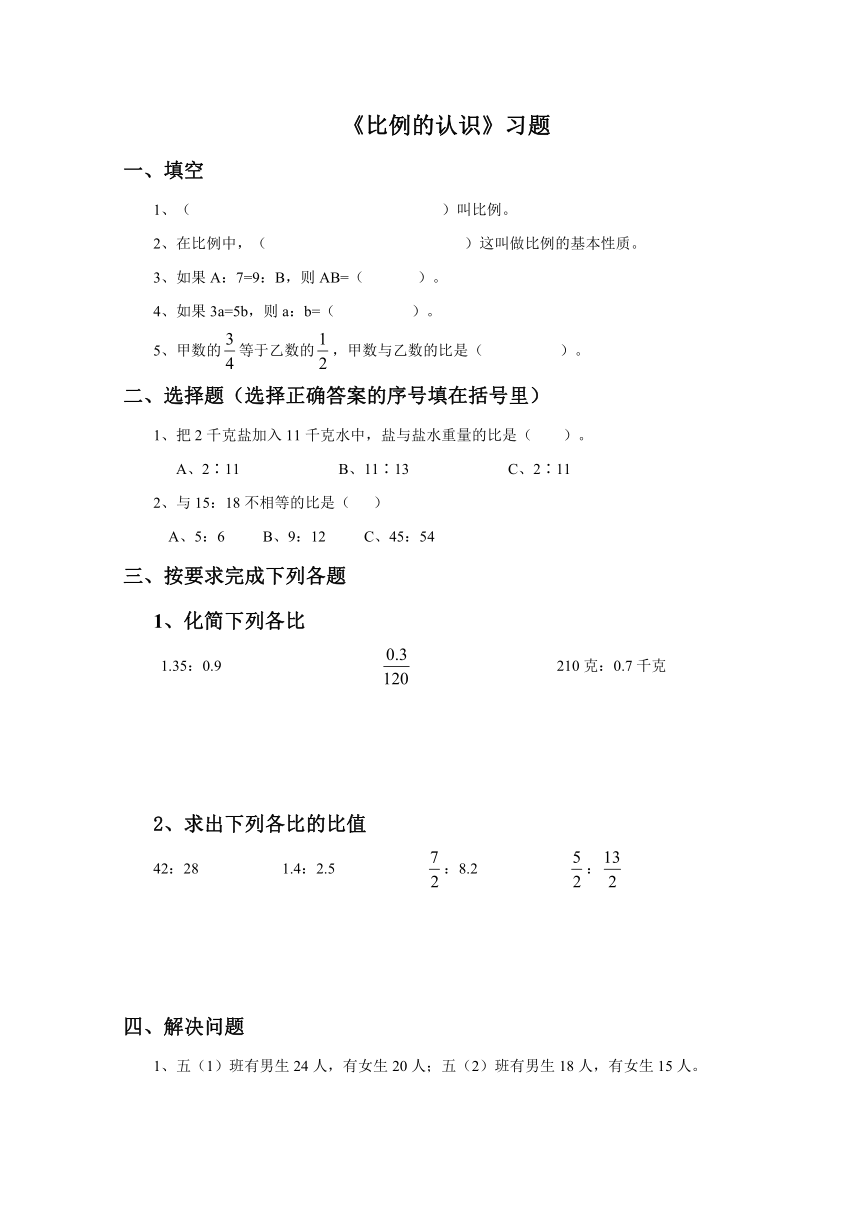 《比例的认识》习题

一、填空

1、（　　　　　　　　　　　　　　　）叫比例。

2、在比例中，（　　　　　　　　　　　　　）这叫做比例的基本性质。

3、如果 A：7=9：B，则 AB=（　　　　）。

4、如果 3a=5b，则 a：b=（　　　　　）。

5、甲数的$\frac{3}{4}$等于乙数的$\frac{1}{2}$，甲数与乙数的比是（　　　　　）。

二、选择题（选择正确答案的序号填在括号里）

1、把 2 千克盐加入 11 千克水中，盐与盐水重量的比是（　　）。

A、2∶11　　　　B、11∶13　　　　C、2∶11

2、与 15：18 不相等的比是（　　）

A、5：6　　B、9：12　　C、45：54

三、按要求完成下列各题

1、化简下列各比

1.35：0.9　　　　$\frac{0.3}{120}$　　　　210 克：0.7 千克

2、求出下列各比的比值

42：28　　　1.4：2.5　　　$\frac{7}{2}$：8.2　　　$\frac{5}{2}$：$\frac{13}{2}$

四、解决问题

1、五（1）班有男生 24 人，有女生 20 人；五（2）班有男生 18 人，有女生 15 人。